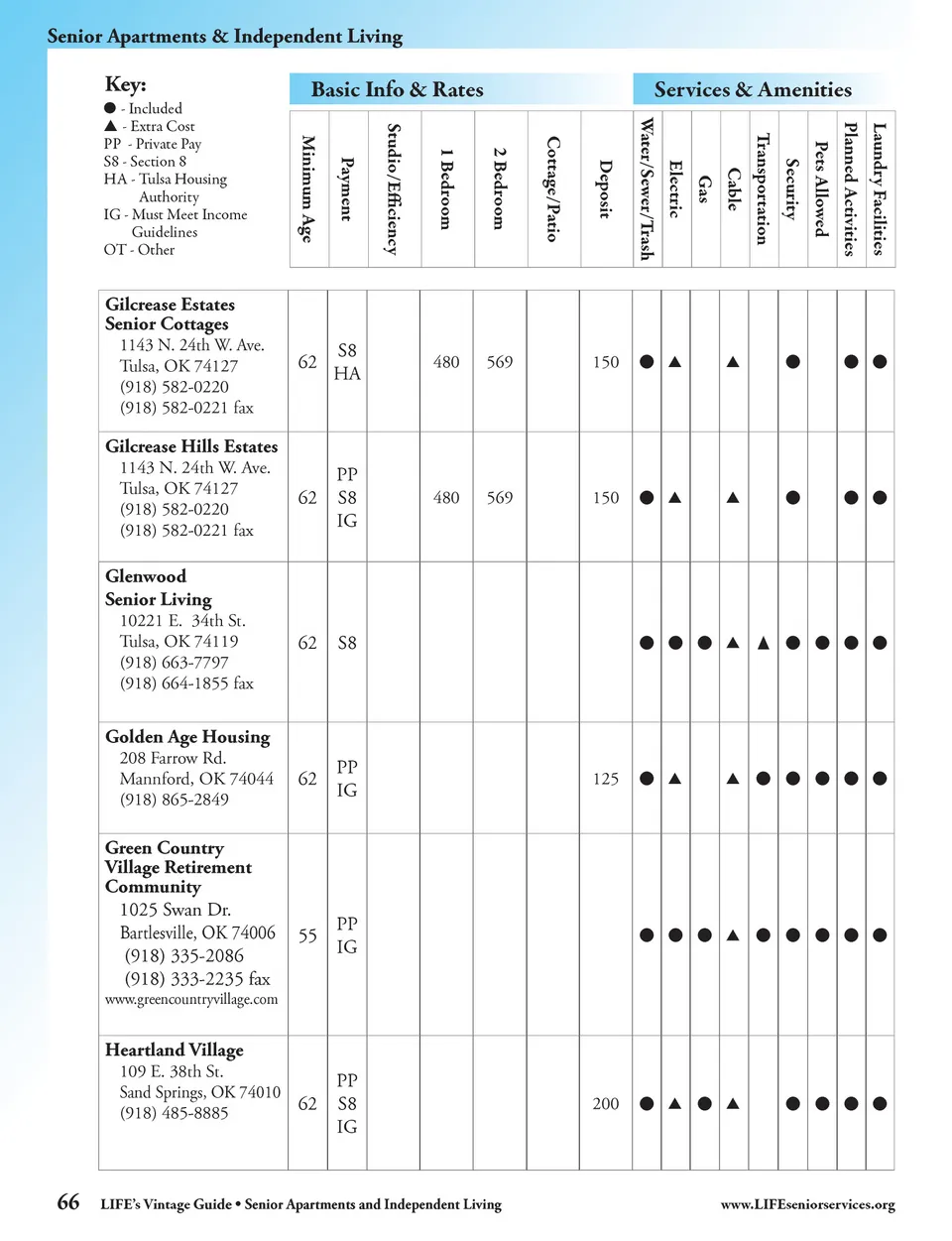 Senior Apartments & Independent Living

Key:
● - Included
▲ - Extra Cost
PP - Private Pay
S8 - Section 8
HA - Tulsa Housing Authority
IG - Must Meet Income Guidelines
OT - Other

Basic Info & Rates

Services & Amenities

| | Minimum Age | Payment | Studio/Efficiency | 1 Bedroom | 2 Bedroom | Cottage/Patio | Deposit | Water/Sewer/Trash | Electric | Gas | Cable | Transportation | Security | Pets Allowed | Planned Activities | Laundry Facilities |
|---|---|---|---|---|---|---|---|---|---|---|---|---|---|---|---|---|
| Gilcrease Estates Senior Cottages 1143 N. 24th W. Ave. Tulsa, OK 74127 (918) 582-0220 (918) 582-0221 fax | 62 | S8 HA | | 480 | 569 | | 150 | ● | ▲ | | ▲ | | ● | | ● | ● |
| Gilcrease Hills Estates 1143 N. 24th W. Ave. Tulsa, OK 74127 (918) 582-0220 (918) 582-0221 fax | 62 | PP S8 IG | | 480 | 569 | | 150 | ● | ▲ | | ▲ | | ● | | ● | ● |
| Glenwood Senior Living 10221 E. 34th St. Tulsa, OK 74119 (918) 663-7797 (918) 664-1855 fax | 62 | S8 | | | | | | ● | ● | ● | ▲ | ▲ | ● | ● | ● | ● |
| Golden Age Housing 208 Farrow Rd. Mannford, OK 74044 (918) 865-2849 | 62 | PP IG | | | | | 125 | ● | ▲ | | ▲ | ● | ● | ● | ● | ● |
| Green Country Village Retirement Community 1025 Swan Dr. Bartlesville, OK 74006 (918) 335-2086 (918) 333-2235 fax www.greencountryvillage.com | 55 | PP IG | | | | | | ● | ● | ● | ▲ | ● | ● | ● | ● | ● |
| Heartland Village 109 E. 38th St. Sand Springs, OK 74010 (918) 485-8885 | 62 | PP S8 IG | | | | | 200 | ● | ▲ | ● | ▲ | | ● | ● | ● | ● |

66 LIFE's Vintage Guide • Senior Apartments and Independent Living www.LIFEseniorservices.org